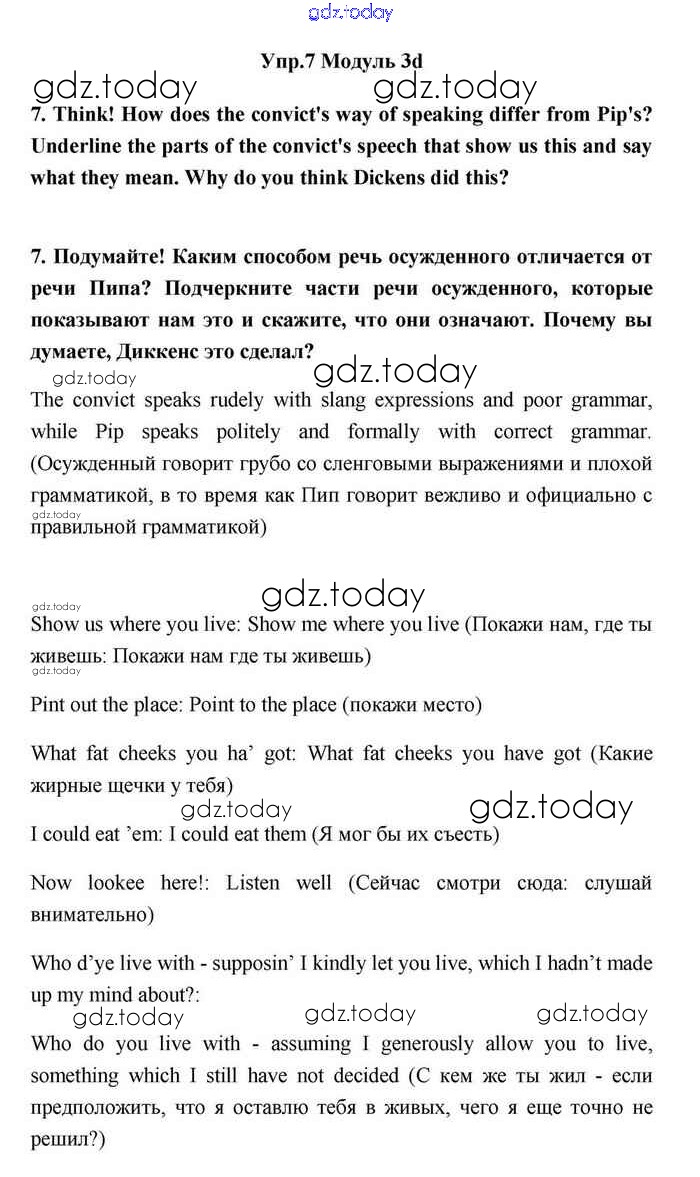 gdz.today

Упр.7 Модуль 3d

gdz.today gdz.today

7. Think! How does the convict's way of speaking differ from Pip's? Underline the parts of the convict's speech that show us this and say what they mean. Why do you think Dickens did this?

7. Подумайте! Каким способом речь осужденного отличается от речи Пипа? Подчеркните части речи осужденного, которые показывают нам это и скажите, что они означают. Почему вы думаете, Диккенс это сделал?

gdz.today gdz.today

The convict speaks rudely with slang expressions and poor grammar, while Pip speaks politely and formally with correct grammar. (Осужденный говорит грубо со сленговыми выражениями и плохой грамматикой, в то время как Пип говорит вежливо и официально с правильной грамматикой)

gdz.today

gdz.today

gdz.today

Show us where you live: Show me where you live (Покажи нам, где ты живешь: Покажи нам где ты живешь)

gdz.today

Pint out the place: Point to the place (покажи место)

What fat cheeks you ha' got: What fat cheeks you have got (Какие жирные щечки у тебя)

gdz.today gdz.today

I could eat 'em: I could eat them (Я мог бы их съесть)

Now lookee here!: Listen well (Сейчас смотри сюда: слушай внимательно)

Who d'ye live with - supposin' I kindly let you live, which I hadn't made up my mind about?:

gdz.today gdz.today gdz.today

Who do you live with - assuming I generously allow you to live, something which I still have not decided (С кем же ты жил - если предположить, что я оставлю тебя в живых, чего я еще точно не решил?)